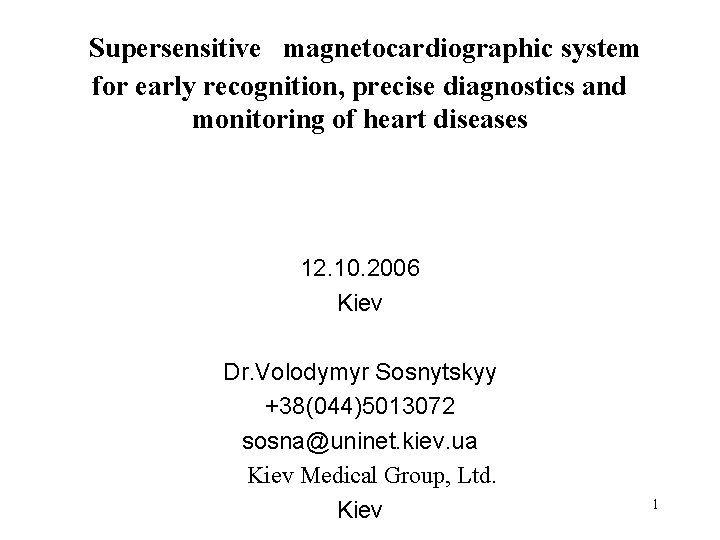 Supersensitive magnetocardiographic system for early recognition, precise diagnostics and monitoring of heart diseases

12.10.2006
Kiev

Dr.Volodymyr Sosnytskyy
+38(044)5013072
sosna@uninet.kiev.ua
Kiev Medical Group, Ltd.
Kiev

1